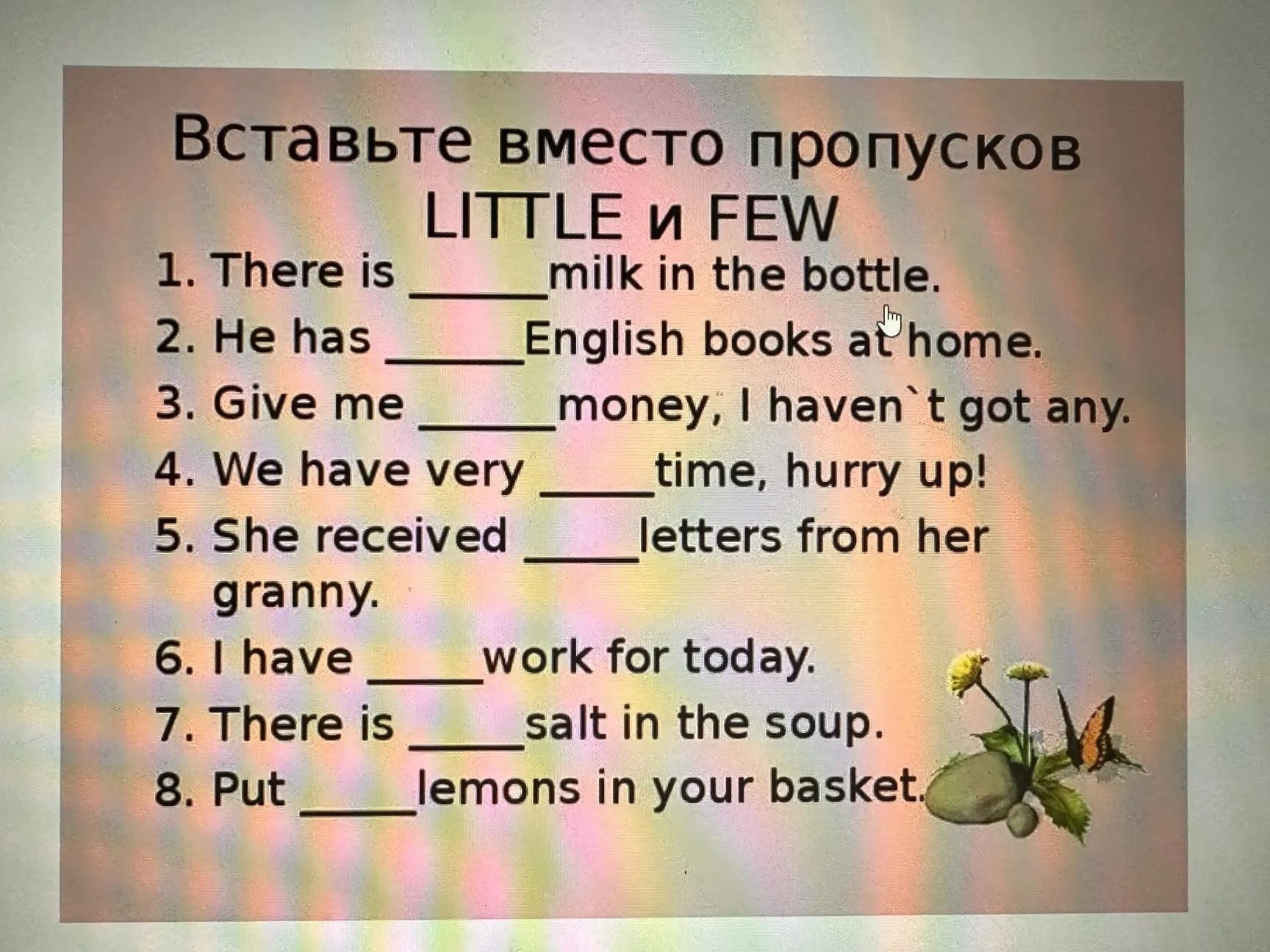 Вставьте вместо пропусков LITTLE и FEW

1. There is ____ milk in the bottle.
2. He has ____ English books at home.
3. Give me ____ money, I haven`t got any.
4. We have very ____ time, hurry up!
5. She received ____ letters from her granny.
6. I have ____ work for today.
7. There is ____ salt in the soup.
8. Put ____ lemons in your basket.